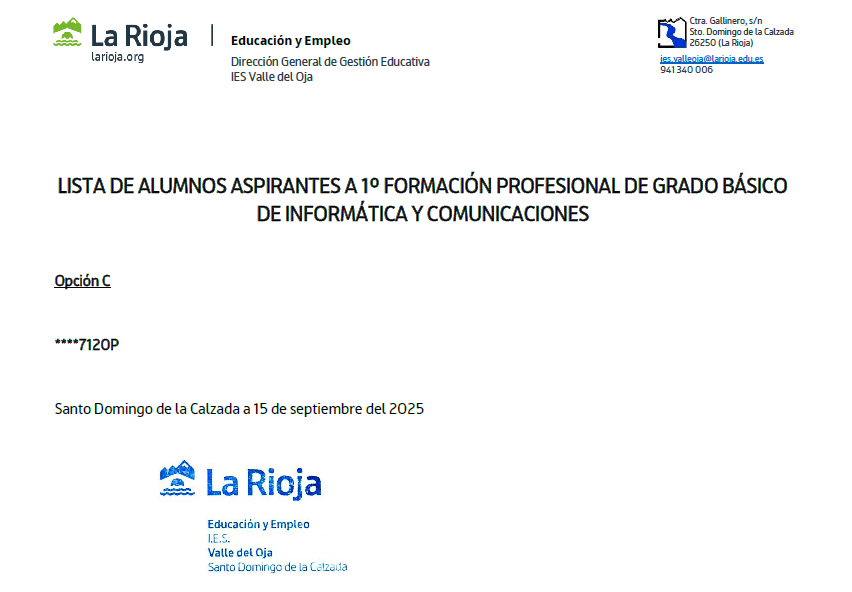 La Rioja
larioja.org

Educación y Empleo
Dirección General de Gestión Educativa
IES Valle del Oja

Ctra. Gallinero, s/n
Sto. Domingo de la Calzada
26250 (La Rioja)
ies.valleoja@larioja.edu.es
941 340 006

LISTA DE ALUMNOS ASPIRANTES A 1º FORMACIÓN PROFESIONAL DE GRADO BÁSICO DE INFORMÁTICA Y COMUNICACIONES

Opción C

****7120P

Santo Domingo de la Calzada a 15 de septiembre del 2025

La Rioja
Educación y Empleo
I.E.S.
Valle del Oja
Santo Domingo de la Calzada